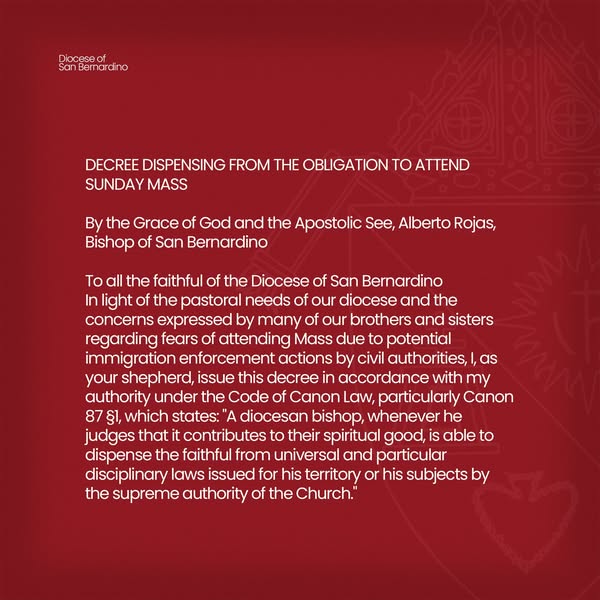 Diocese of
San Bernardino

DECREE DISPENSING FROM THE OBLIGATION TO ATTEND SUNDAY MASS

By the Grace of God and the Apostolic See, Alberto Rojas, Bishop of San Bernardino

To all the faithful of the Diocese of San Bernardino
In light of the pastoral needs of our diocese and the concerns expressed by many of our brothers and sisters regarding fears of attending Mass due to potential immigration enforcement actions by civil authorities, I, as your shepherd, issue this decree in accordance with my authority under the Code of Canon Law, particularly Canon 87 §1, which states: "A diocesan bishop, whenever he judges that it contributes to their spiritual good, is able to dispense the faithful from universal and particular disciplinary laws issued for his territory or his subjects by the supreme authority of the Church."